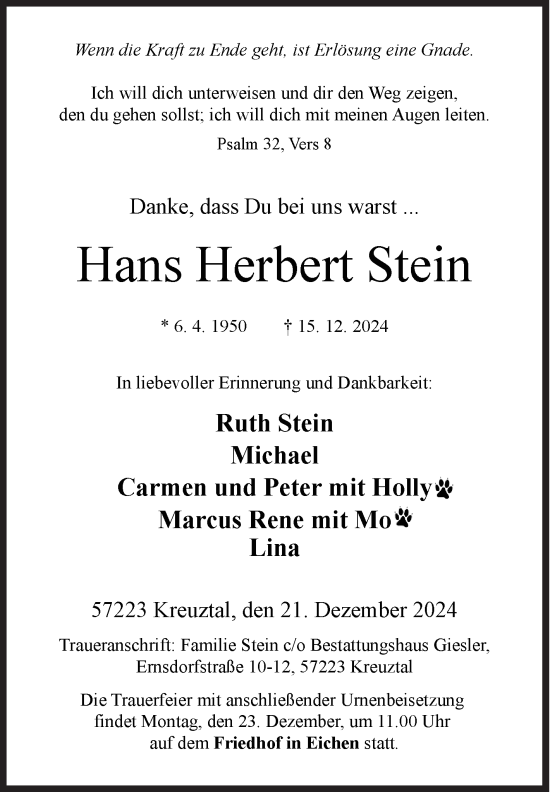 Wenn die Kraft zu Ende geht, ist Erlösung eine Gnade.

Ich will dich unterweisen und dir den Weg zeigen, den du gehen sollst; ich will dich mit meinen Augen leiten.

Psalm 32, Vers 8

Danke, dass Du bei uns warst ...

Hans Herbert Stein

* 6. 4. 1950 † 15. 12. 2024

In liebevoller Erinnerung und Dankbarkeit:

Ruth Stein
Michael
Carmen und Peter mit Holly
Marcus Rene mit Mo
Lina

57223 Kreuztal, den 21. Dezember 2024

Traueranschrift: Familie Stein c/o Bestattungshaus Giesler, Ernsdorfstraße 10-12, 57223 Kreuztal

Die Trauerfeier mit anschließender Urnenbeisetzung findet Montag, den 23. Dezember, um 11.00 Uhr auf dem Friedhof in Eichen statt.